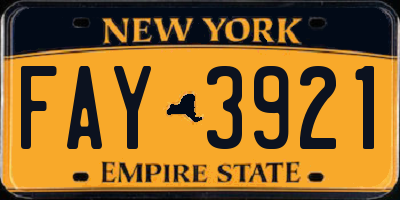 NEW YORK

FAY 3921

EMPIRE STATE